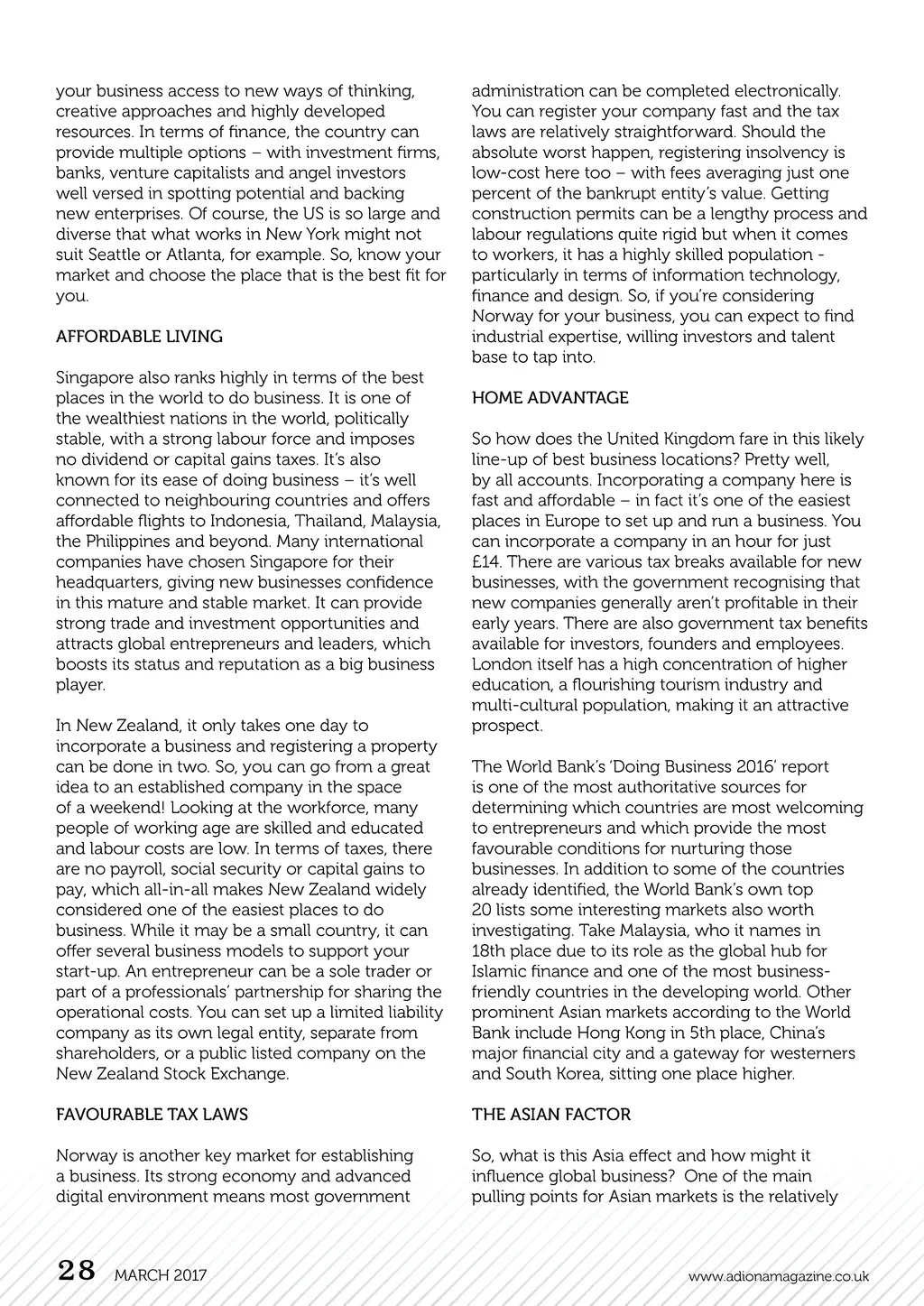 your business access to new ways of thinking, creative approaches and highly developed resources. In terms of finance, the country can provide multiple options – with investment firms, banks, venture capitalists and angel investors well versed in spotting potential and backing new enterprises. Of course, the US is so large and diverse that what works in New York might not suit Seattle or Atlanta, for example. So, know your market and choose the place that is the best fit for you.

AFFORDABLE LIVING

Singapore also ranks highly in terms of the best places in the world to do business. It is one of the wealthiest nations in the world, politically stable, with a strong labour force and imposes no dividend or capital gains taxes. It's also known for its ease of doing business – it's well connected to neighbouring countries and offers affordable flights to Indonesia, Thailand, Malaysia, the Philippines and beyond. Many international companies have chosen Singapore for their headquarters, giving new businesses confidence in this mature and stable market. It can provide strong trade and investment opportunities and attracts global entrepreneurs and leaders, which boosts its status and reputation as a big business player.

In New Zealand, it only takes one day to incorporate a business and registering a property can be done in two. So, you can go from a great idea to an established company in the space of a weekend! Looking at the workforce, many people of working age are skilled and educated and labour costs are low. In terms of taxes, there are no payroll, social security or capital gains to pay, which all-in-all makes New Zealand widely considered one of the easiest places to do business. While it may be a small country, it can offer several business models to support your start-up. An entrepreneur can be a sole trader or part of a professionals' partnership for sharing the operational costs. You can set up a limited liability company as its own legal entity, separate from shareholders, or a public listed company on the New Zealand Stock Exchange.

FAVOURABLE TAX LAWS

Norway is another key market for establishing a business. Its strong economy and advanced digital environment means most government administration can be completed electronically. You can register your company fast and the tax laws are relatively straightforward. Should the absolute worst happen, registering insolvency is low-cost here too – with fees averaging just one percent of the bankrupt entity's value. Getting construction permits can be a lengthy process and labour regulations quite rigid but when it comes to workers, it has a highly skilled population - particularly in terms of information technology, finance and design. So, if you're considering Norway for your business, you can expect to find industrial expertise, willing investors and talent base to tap into.

HOME ADVANTAGE

So how does the United Kingdom fare in this likely line-up of best business locations? Pretty well, by all accounts. Incorporating a company here is fast and affordable – in fact it's one of the easiest places in Europe to set up and run a business. You can incorporate a company in an hour for just £14. There are various tax breaks available for new businesses, with the government recognising that new companies generally aren't profitable in their early years. There are also government tax benefits available for investors, founders and employees. London itself has a high concentration of higher education, a flourishing tourism industry and multi-cultural population, making it an attractive prospect.

The World Bank's 'Doing Business 2016' report is one of the most authoritative sources for determining which countries are most welcoming to entrepreneurs and which provide the most favourable conditions for nurturing those businesses. In addition to some of the countries already identified, the World Bank's own top 20 lists some interesting markets also worth investigating. Take Malaysia, who it names in 18th place due to its role as the global hub for Islamic finance and one of the most business-friendly countries in the developing world. Other prominent Asian markets according to the World Bank include Hong Kong in 5th place, China's major financial city and a gateway for westerners and South Korea, sitting one place higher.

THE ASIAN FACTOR

So, what is this Asia effect and how might it influence global business? One of the main pulling points for Asian markets is the relatively

28 MARCH 2017 www.adionamagazine.co.uk